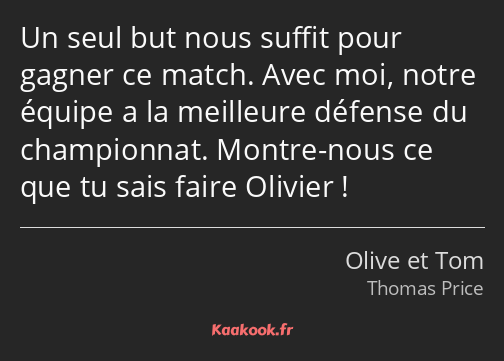 Un seul but nous suffit pour gagner ce match. Avec moi, notre équipe a la meilleure défense du championnat. Montre-nous ce que tu sais faire Olivier !

Olive et Tom
Thomas Price

Kaakook.fr